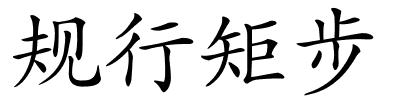 规行矩步